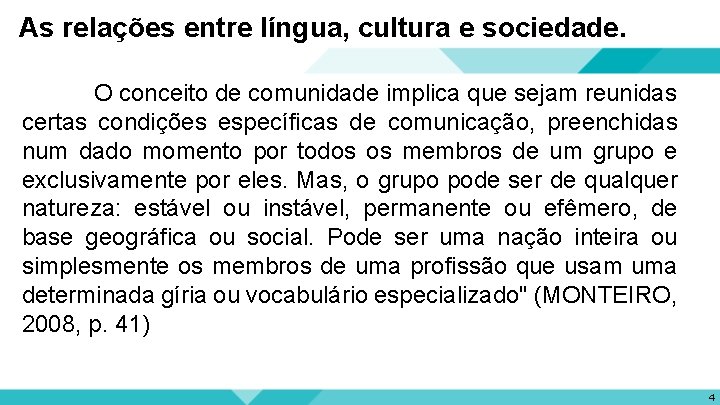 As relações entre língua, cultura e sociedade.

O conceito de comunidade implica que sejam reunidas certas condições específicas de comunicação, preenchidas num dado momento por todos os membros de um grupo e exclusivamente por eles. Mas, o grupo pode ser de qualquer natureza: estável ou instável, permanente ou efêmero, de base geográfica ou social. Pode ser uma nação inteira ou simplesmente os membros de uma profissão que usam uma determinada gíria ou vocabulário especializado" (MONTEIRO, 2008, p. 41)

4